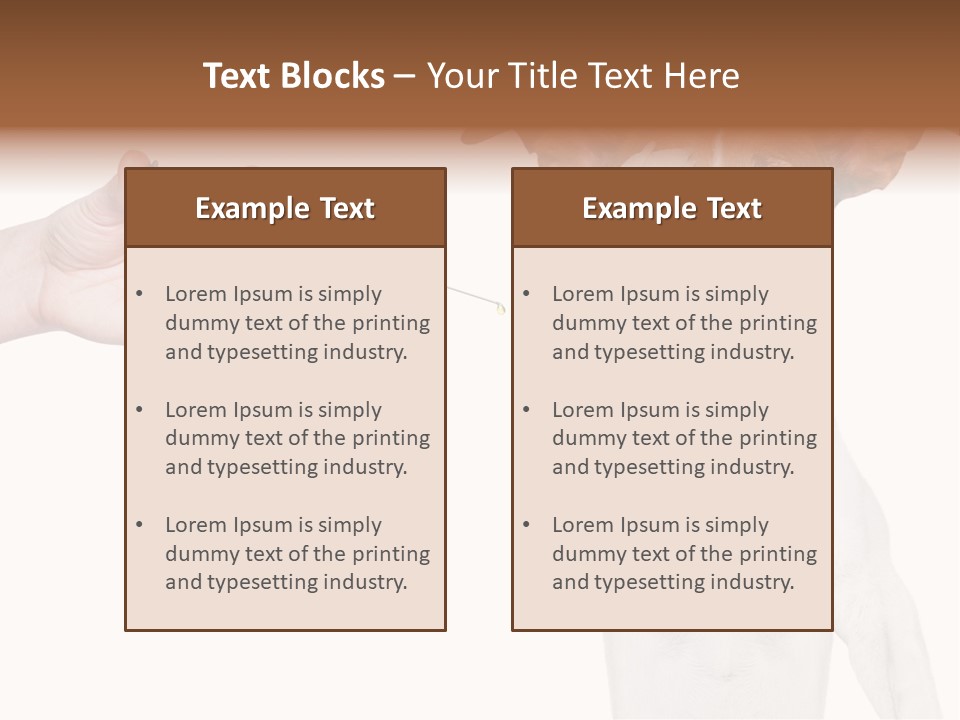 Text Blocks – Your Title Text Here

Example Text

• Lorem Ipsum is simply dummy text of the printing and typesetting industry.
• Lorem Ipsum is simply dummy text of the printing and typesetting industry.
• Lorem Ipsum is simply dummy text of the printing and typesetting industry.

Example Text

• Lorem Ipsum is simply dummy text of the printing and typesetting industry.
• Lorem Ipsum is simply dummy text of the printing and typesetting industry.
• Lorem Ipsum is simply dummy text of the printing and typesetting industry.